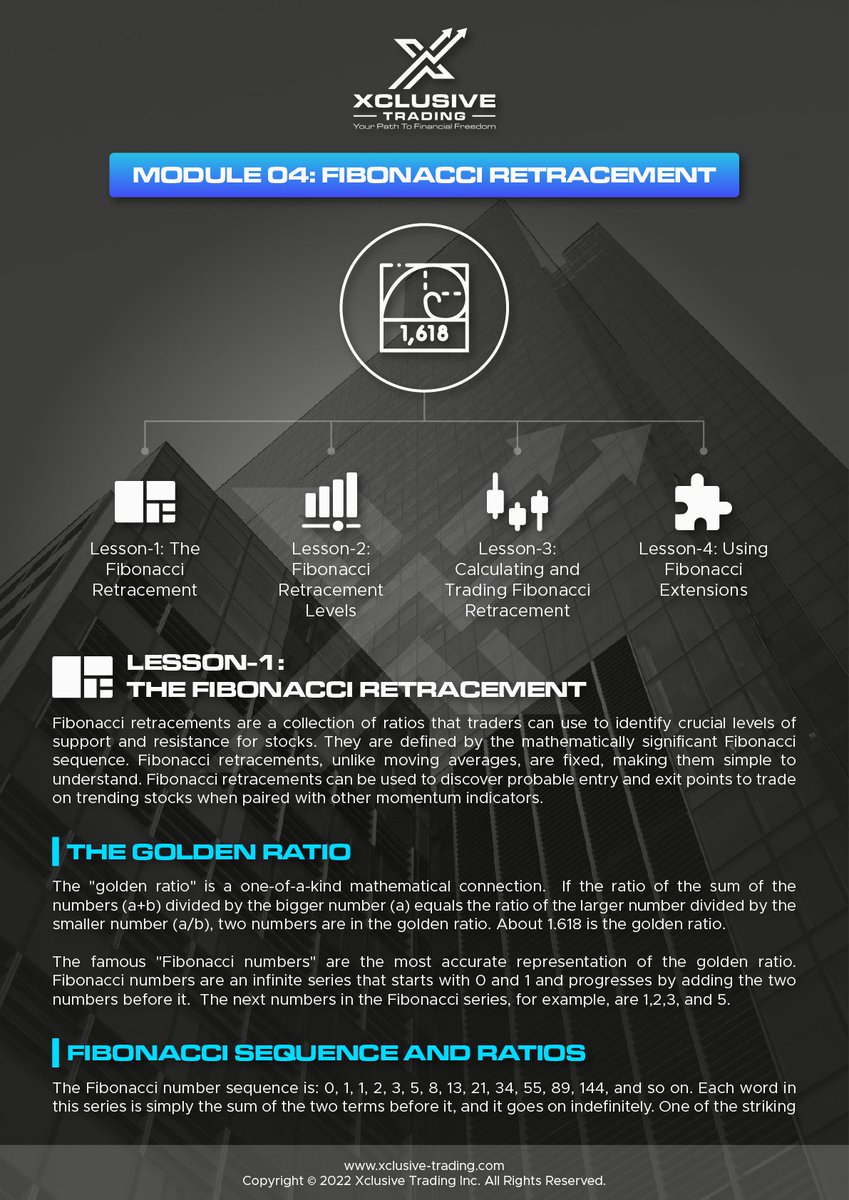 XCLUSIVE
TRADING
Your Path To Financial Freedom

MODULE 04: FIBONACCI RETRACEMENT

1,618

Lesson-1: The Fibonacci Retracement

Lesson-2: Fibonacci Retracement Levels

Lesson-3: Calculating and Trading Fibonacci Retracement

Lesson-4: Using Fibonacci Extensions

LESSON-1 : THE FIBONACCI RETRACEMENT

Fibonacci retracements are a collection of ratios that traders can use to identify crucial levels of support and resistance for stocks. They are defined by the mathematically significant Fibonacci sequence. Fibonacci retracements, unlike moving averages, are fixed, making them simple to understand. Fibonacci retracements can be used to discover probable entry and exit points to trade on trending stocks when paired with other momentum indicators.

THE GOLDEN RATIO

The "golden ratio" is a one-of-a-kind mathematical connection. If the ratio of the sum of the numbers (a+b) divided by the bigger number (a) equals the ratio of the larger number divided by the smaller number (a/b), two numbers are in the golden ratio. About 1.618 is the golden ratio.

The famous "Fibonacci numbers" are the most accurate representation of the golden ratio. Fibonacci numbers are an infinite series that starts with 0 and 1 and progresses by adding the two numbers before it. The next numbers in the Fibonacci series, for example, are 1,2,3, and 5.

FIBONACCI SEQUENCE AND RATIOS

The Fibonacci number sequence is: 0, 1, 1, 2, 3, 5, 8, 13, 21, 34, 55, 89, 144, and so on. Each word in this series is simply the sum of the two terms before it, and it goes on indefinitely. One of the striking

www.xclusive-trading.com
Copyright © 2022 Xclusive Trading Inc. All Rights Reserved.